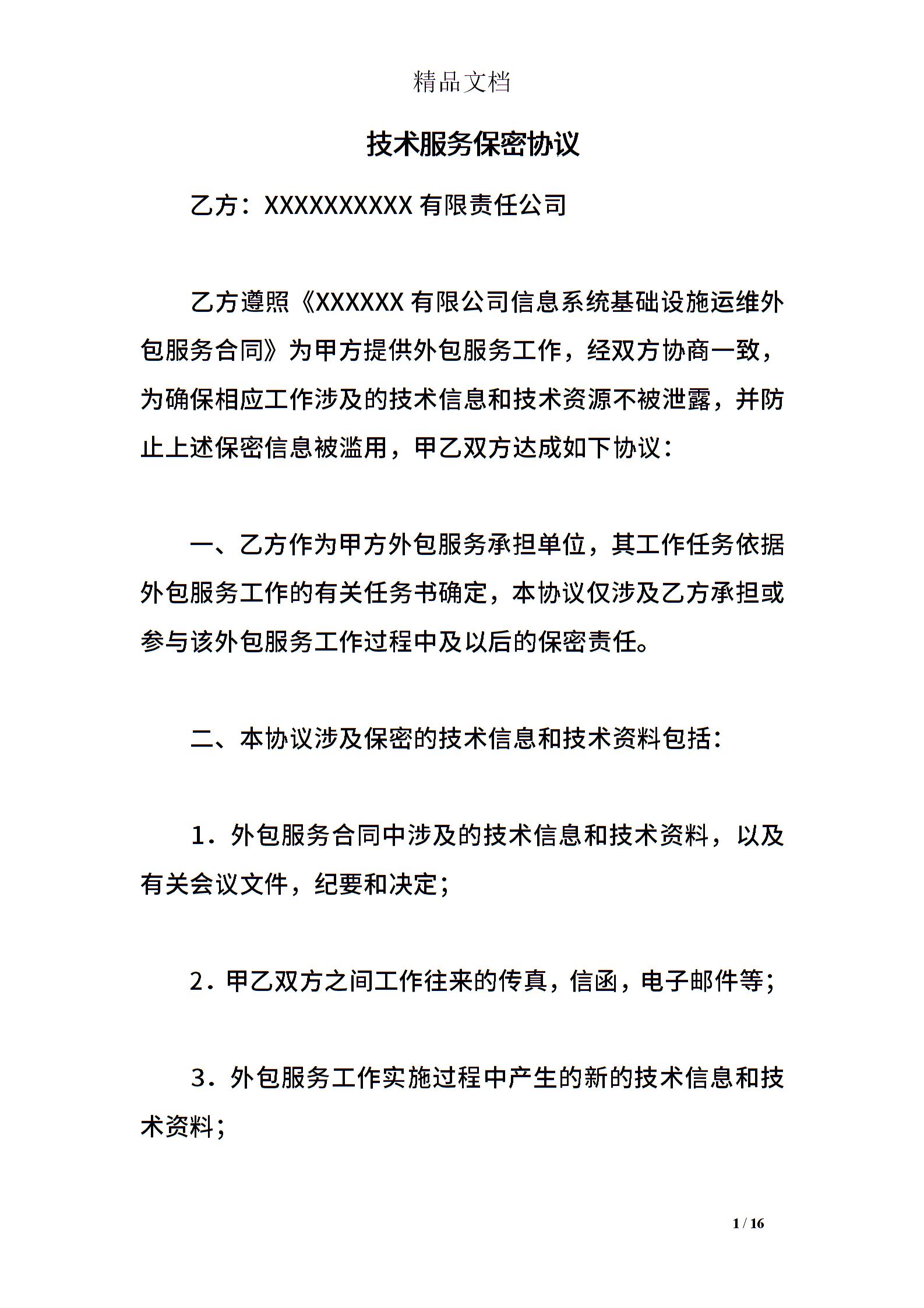 精品文档

技术服务保密协议

乙方：XXXXXXXXXX 有限责任公司

乙方遵照《XXXXXX 有限公司信息系统基础设施运维外包服务合同》为甲方提供外包服务工作，经双方协商一致，为确保相应工作涉及的技术信息和技术资源不被泄露，并防止上述保密信息被滥用，甲乙双方达成如下协议：

一、乙方作为甲方外包服务承担单位，其工作任务依据外包服务工作的有关任务书确定，本协议仅涉及乙方承担或参与该外包服务工作过程中及以后的保密责任。

二、本协议涉及保密的技术信息和技术资料包括：

1．外包服务合同中涉及的技术信息和技术资料，以及有关会议文件，纪要和决定；

2．甲乙双方之间工作往来的传真，信函，电子邮件等；

3．外包服务工作实施过程中产生的新的技术信息和技术资料；

1 / 16